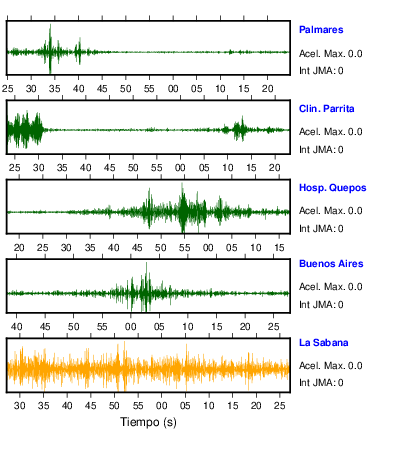 Palmares
Acel. Max. 0.0
Int JMA: 0

25 30 35 40 45 50 55 00 05 10 15 20

Clin. Parrita
Acel. Max. 0.0
Int JMA: 0

25 30 35 40 45 50 55 00 05 10 15 20

Hosp. Quepos
Acel. Max. 0.0
Int JMA: 0

20 25 30 35 40 45 50 55 00 05 10 15

Buenos Aires
Acel. Max. 0.0
Int JMA: 0

40 45 50 55 00 05 10 15 20 25

La Sabana
Acel. Max. 0.0
Int JMA: 0

30 35 40 45 50 55 00 05 10 15 20 25

Tiempo (s)